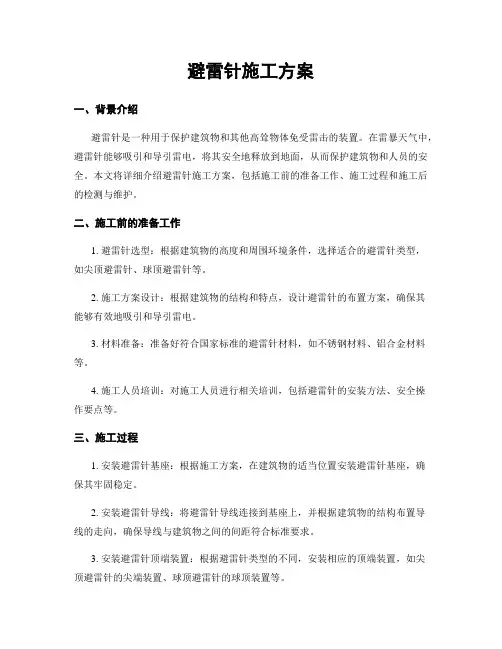 避雷针施工方案

一、背景介绍

避雷针是一种用于保护建筑物和其他高耸物体免受雷击的装置。在雷暴天气中，避雷针能够吸引和导引雷电，将其安全地释放到地面，从而保护建筑物和人员的安全。本文将详细介绍避雷针施工方案，包括施工前的准备工作、施工过程和施工后的检测与维护。

二、施工前的准备工作

1. 避雷针选型：根据建筑物的高度和周围环境条件，选择适合的避雷针类型，如尖顶避雷针、球顶避雷针等。

2. 施工方案设计：根据建筑物的结构和特点，设计避雷针的布置方案，确保其能够有效地吸引和导引雷电。

3. 材料准备：准备好符合国家标准的避雷针材料，如不锈钢材料、铝合金材料等。

4. 施工人员培训：对施工人员进行相关培训，包括避雷针的安装方法、安全操作要点等。

三、施工过程

1. 安装避雷针基座：根据施工方案，在建筑物的适当位置安装避雷针基座，确保其牢固稳定。

2. 安装避雷针导线：将避雷针导线连接到基座上，并根据建筑物的结构布置导线的走向，确保导线与建筑物之间的间距符合标准要求。

3. 安装避雷针顶端装置：根据避雷针类型的不同，安装相应的顶端装置，如尖顶避雷针的尖端装置、球顶避雷针的球顶装置等。